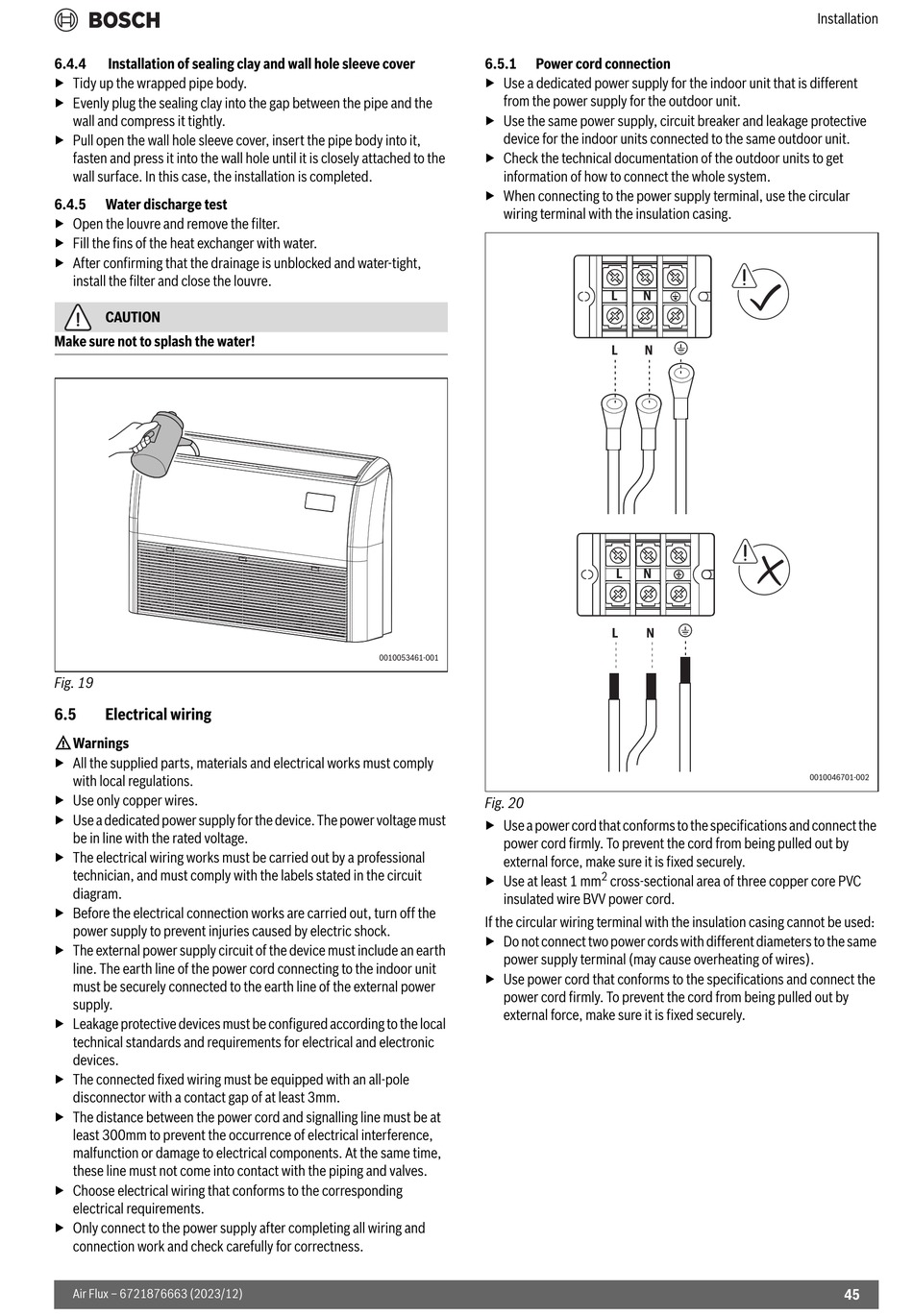 BOSCH

Installation

6.4.4 Installation of sealing clay and wall hole sleeve cover
▶ Tidy up the wrapped pipe body.
▶ Evenly plug the sealing clay into the gap between the pipe and the wall and compress it tightly.
▶ Pull open the wall hole sleeve cover, insert the pipe body into it, fasten and press it into the wall hole until it is closely attached to the wall surface. In this case, the installation is completed.

6.4.5 Water discharge test
▶ Open the louvre and remove the filter.
▶ Fill the fins of the heat exchanger with water.
▶ After confirming that the drainage is unblocked and water-tight, install the filter and close the louvre.

CAUTION
Make sure not to splash the water!

0010053461-001

Fig. 19

6.5 Electrical wiring

Warnings
▶ All the supplied parts, materials and electrical works must comply with local regulations.
▶ Use only copper wires.
▶ Use a dedicated power supply for the device. The power voltage must be in line with the rated voltage.
▶ The electrical wiring works must be carried out by a professional technician, and must comply with the labels stated in the circuit diagram.
▶ Before the electrical connection works are carried out, turn off the power supply to prevent injuries caused by electric shock.
▶ The external power supply circuit of the device must include an earth line. The earth line of the power cord connecting to the indoor unit must be securely connected to the earth line of the external power supply.
▶ Leakage protective devices must be configured according to the local technical standards and requirements for electrical and electronic devices.
▶ The connected fixed wiring must be equipped with an all-pole disconnector with a contact gap of at least 3mm.
▶ The distance between the power cord and signalling line must be at least 300mm to prevent the occurrence of electrical interference, malfunction or damage to electrical components. At the same time, these line must not come into contact with the piping and valves.
▶ Choose electrical wiring that conforms to the corresponding electrical requirements.
▶ Only connect to the power supply after completing all wiring and connection work and check carefully for correctness.

6.5.1 Power cord connection
▶ Use a dedicated power supply for the indoor unit that is different from the power supply for the outdoor unit.
▶ Use the same power supply, circuit breaker and leakage protective device for the indoor units connected to the same outdoor unit.
▶ Check the technical documentation of the outdoor units to get information of how to connect the whole system.
▶ When connecting to the power supply terminal, use the circular wiring terminal with the insulation casing.

L N
L N
L N
L N

0010046701-002

Fig. 20

▶ Use a power cord that conforms to the specifications and connect the power cord firmly. To prevent the cord from being pulled out by external force, make sure it is fixed securely.
▶ Use at least 1 mm$^2$ cross-sectional area of three copper core PVC insulated wire BVV power cord.

If the circular wiring terminal with the insulation casing cannot be used:
▶ Do not connect two power cords with different diameters to the same power supply terminal (may cause overheating of wires).
▶ Use power cord that conforms to the specifications and connect the power cord firmly. To prevent the cord from being pulled out by external force, make sure it is fixed securely.

Air Flux – 6721876663 (2023/12)

45